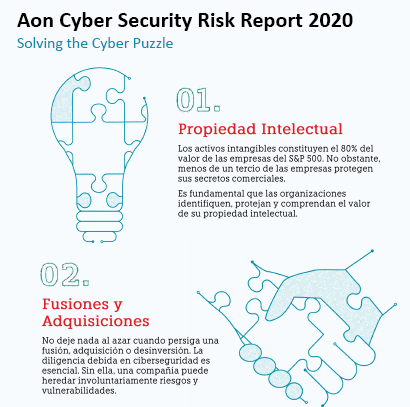 Aon Cyber Security Risk Report 2020

Solving the Cyber Puzzle

01.

Propiedad Intelectual

Los activos intangibles constituyen el 80% del valor de las empresas del S&P 500. No obstante, menos de un tercio de las empresas protegen sus secretos comerciales.

Es fundamental que las organizaciones identifiquen, protejan y comprendan el valor de su propiedad intelectual.

02.

Fusiones y Adquisiciones

No deje nada al azar cuando persiga una fusión, adquisición o desinversión. La diligencia debida en ciberseguridad es esencial. Sin ella, una compañía puede heredar involuntariamente riesgos y vulnerabilidades.